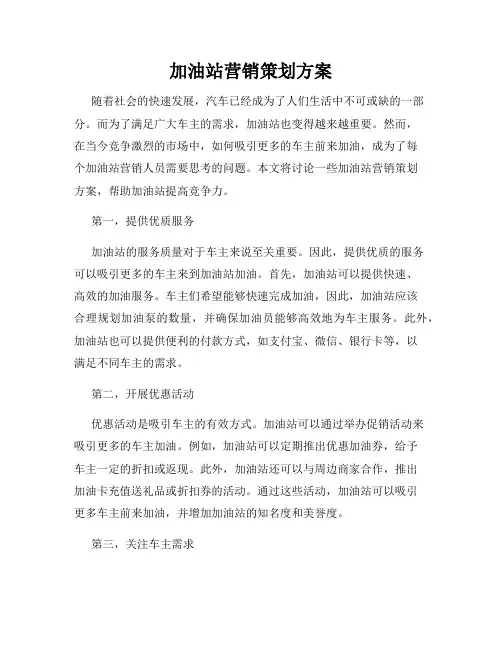 加油站营销策划方案

随着社会的快速发展，汽车已经成为了人们生活中不可或缺的一部分。而为了满足广大车主的需求，加油站也变得越来越重要。然而，在当今竞争激烈的市场中，如何吸引更多的车主前来加油，成为了每个加油站营销人员需要思考的问题。本文将讨论一些加油站营销策划方案，帮助加油站提高竞争力。

第一，提供优质服务

加油站的服务质量对于车主来说至关重要。因此，提供优质的服务可以吸引更多的车主来到加油站加油。首先，加油站可以提供快速、高效的加油服务。车主们希望能够快速完成加油，因此，加油站应该合理规划加油泵的数量，并确保加油员能够高效地为车主服务。此外，加油站也可以提供便利的付款方式，如支付宝、微信、银行卡等，以满足不同车主的需求。

第二，开展优惠活动

优惠活动是吸引车主的有效方式。加油站可以通过举办促销活动来吸引更多的车主加油。例如，加油站可以定期推出优惠加油券，给予车主一定的折扣或返现。此外，加油站还可以与周边商家合作，推出加油卡充值送礼品或折扣券的活动。通过这些活动，加油站可以吸引更多车主前来加油，并增加加油站的知名度和美誉度。

第三，关注车主需求